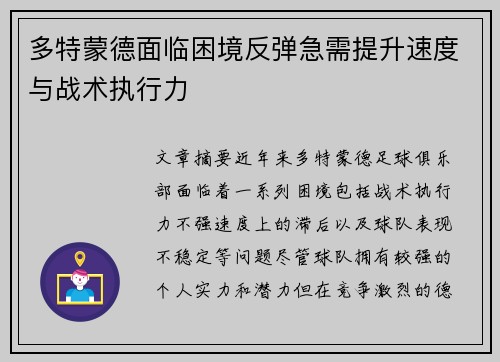 多特蒙德面临困境反弹急需提升速度与战术执行力

文章摘要近年来多特蒙德足球俱乐部面临着一系列困境包括战术执行力不强速度上的滞后以及球队表现不稳定等问题尽管球队拥有较强的个人实力和潜力但在竞争激烈的德